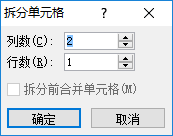 拆分单元格 ? ×

列数(C): 2
行数(R): 1

拆分前合并单元格(M)

确定 取消